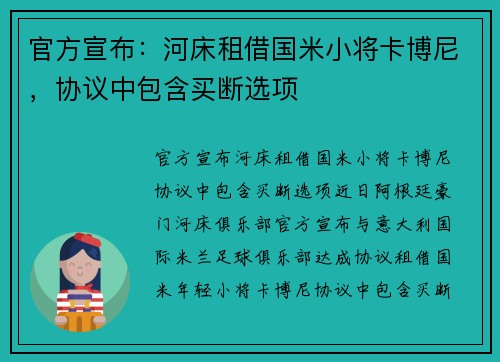 官方宣布：河床租借国米小将卡博尼，协议中包含买断选项

官方宣布河床租借国米小将卡博尼协议中包含买断选项近日阿根廷豪门河床俱乐部官方宣布与意大利国际米兰足球俱乐部达成协议租借国米年轻小将卡博尼协议中包含买断